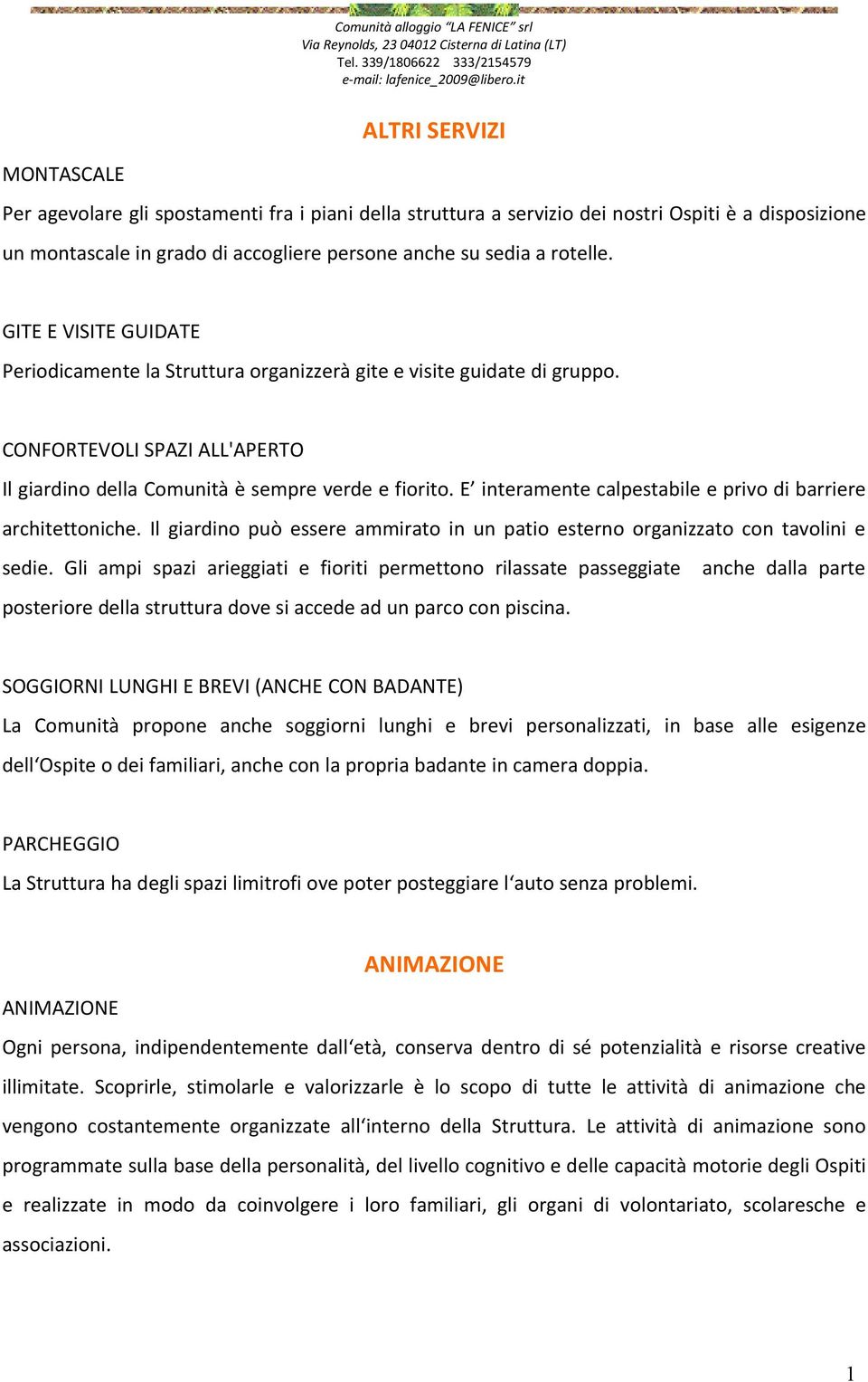 Comunità alloggio "LA FENICE" srl
Via Reynolds, 23 04012 Cisterna di Latina (LT)
Tel. 339/1806622 333/2154579
e-mail: lafenice_2009@libero.it

ALTRI SERVIZI

MONTASCALE

Per agevolare gli spostamenti fra i piani della struttura a servizio dei nostri Ospiti è a disposizione un montascale in grado di accogliere persone anche su sedia a rotelle.

GITE E VISITE GUIDATE

Periodicamente la Struttura organizzerà gite e visite guidate di gruppo.

CONFORTEVOLI SPAZI ALL'APERTO

Il giardino della Comunità è sempre verde e fiorito. E' interamente calpestabile e privo di barriere architettoniche. Il giardino può essere ammirato in un patio esterno organizzato con tavolini e sedie. Gli ampi spazi arieggiati e fioriti permettono rilassate passeggiate anche dalla parte posteriore della struttura dove si accede ad un parco con piscina.

SOGGIORNI LUNGHI E BREVI (ANCHE CON BADANTE)

La Comunità propone anche soggiorni lunghi e brevi personalizzati, in base alle esigenze dell'Ospite o dei familiari, anche con la propria badante in camera doppia.

PARCHEGGIO

La Struttura ha degli spazi limitrofi ove poter posteggiare l'auto senza problemi.

ANIMAZIONE

ANIMAZIONE

Ogni persona, indipendentemente dall'età, conserva dentro di sé potenzialità e risorse creative illimitate. Scoprirle, stimolarle e valorizzarle è lo scopo di tutte le attività di animazione che vengono costantemente organizzate all'interno della Struttura. Le attività di animazione sono programmate sulla base della personalità, del livello cognitivo e delle capacità motorie degli Ospiti e realizzate in modo da coinvolgere i loro familiari, gli organi di volontariato, scolaresche e associazioni.

1